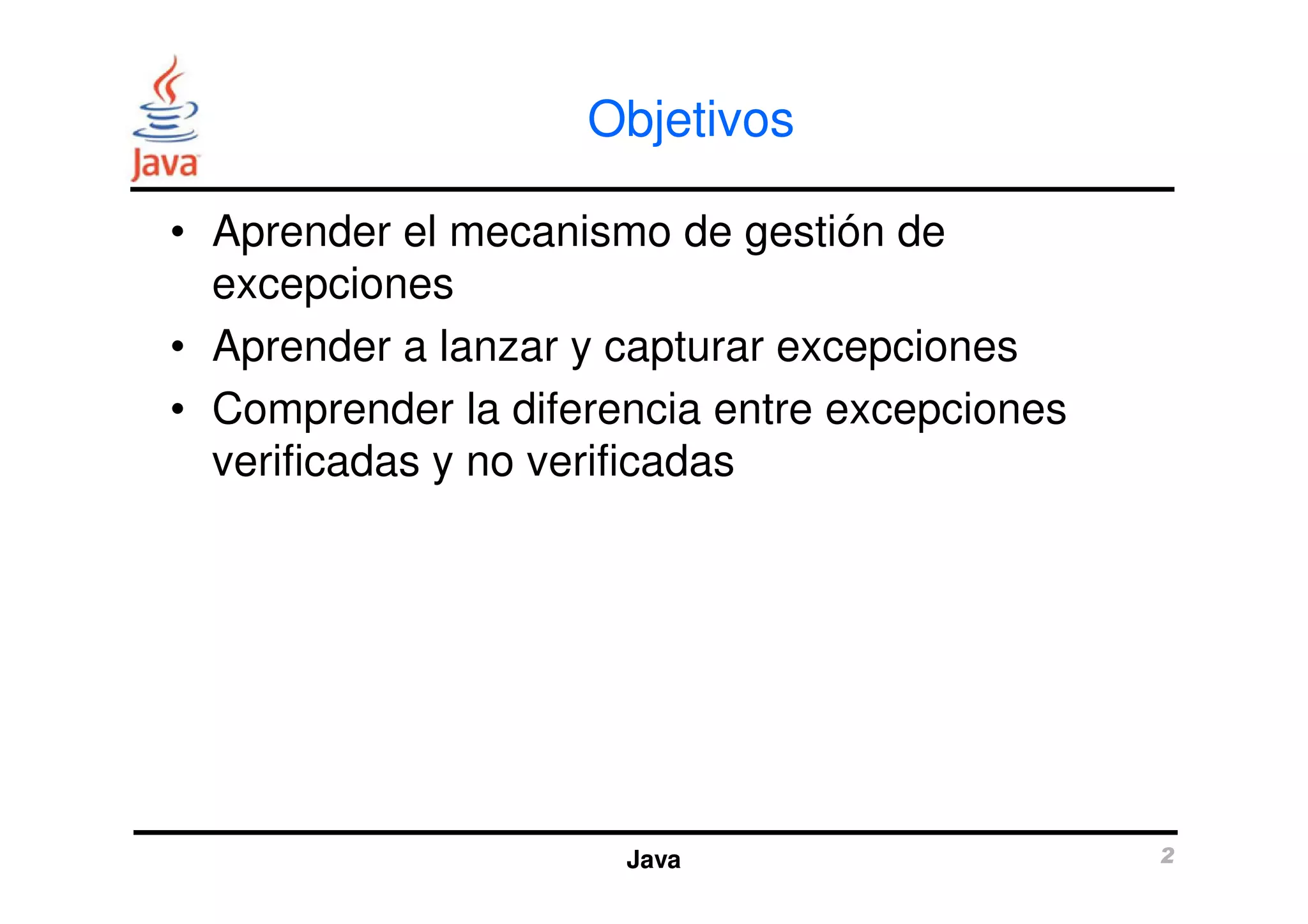 Java

Objetivos

• Aprender el mecanismo de gestión de excepciones
• Aprender a lanzar y capturar excepciones
• Comprender la diferencia entre excepciones verificadas y no verificadas

Java

2